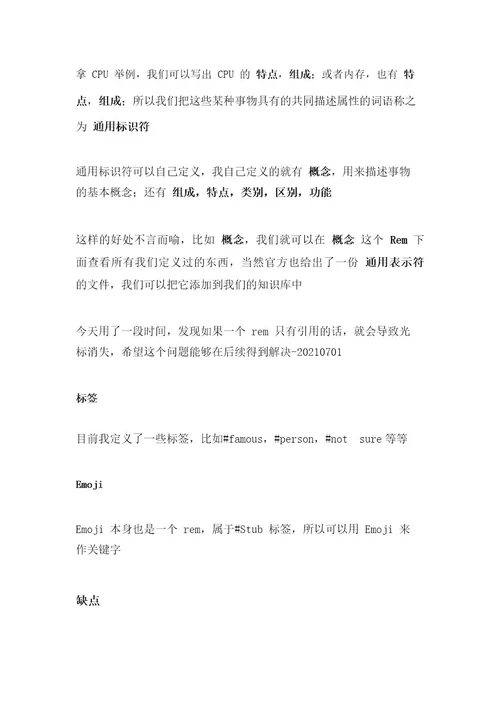 拿 CPU 举例，我们可以写出 CPU 的 特点，组成；或者内存，也有 特点，组成；所以我们把这些某种事物具有的共同描述属性的词语称之为 通用标识符

通用标识符可以自己定义，我自己定义的就有 概念，用来描述事物的基本概念；还有 组成，特点，类别，区别，功能

这样的好处不言而喻，比如 概念，我们就可以在 概念 这个 Rem 下面查看所有我们定义过的东西，当然官方也给出了一份 通用表示符的文件，我们可以把它添加到我们的知识库中

今天用了一段时间，发现如果一个 rem 只有引用的话，就会导致光标消失，希望这个问题能够在后续得到解决-20210701

标签

目前我定义了一些标签，比如#famous，#person，#not sure 等等

Emoji

Emoji 本身也是一个 rem，属于#Stub 标签，所以可以用 Emoji 来作关键字

缺点